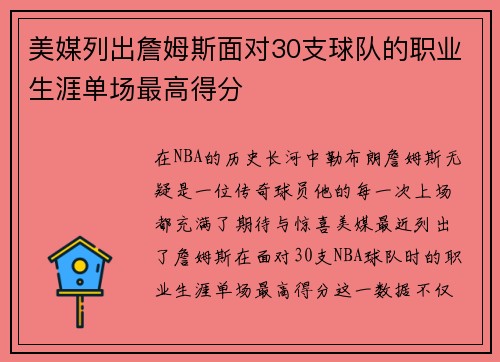 美媒列出詹姆斯面对30支球队的职业生涯单场最高得分

在NBA的历史长河中勒布朗詹姆斯无疑是一位传奇球员他的每一次上场都充满了期待与惊喜美媒最近列出了詹姆斯在面对30支NBA球队时的职业生涯单场最高得分这一数据不仅